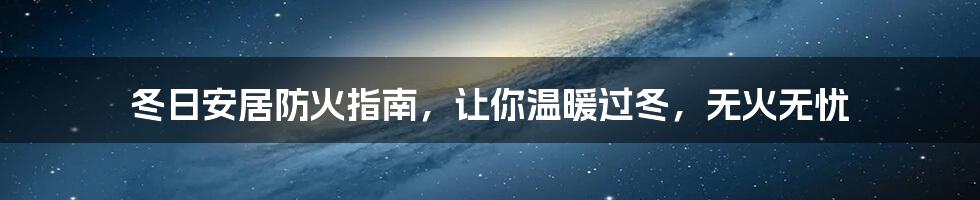 冬日安居防火指南，让你温暖过冬，无火无忧